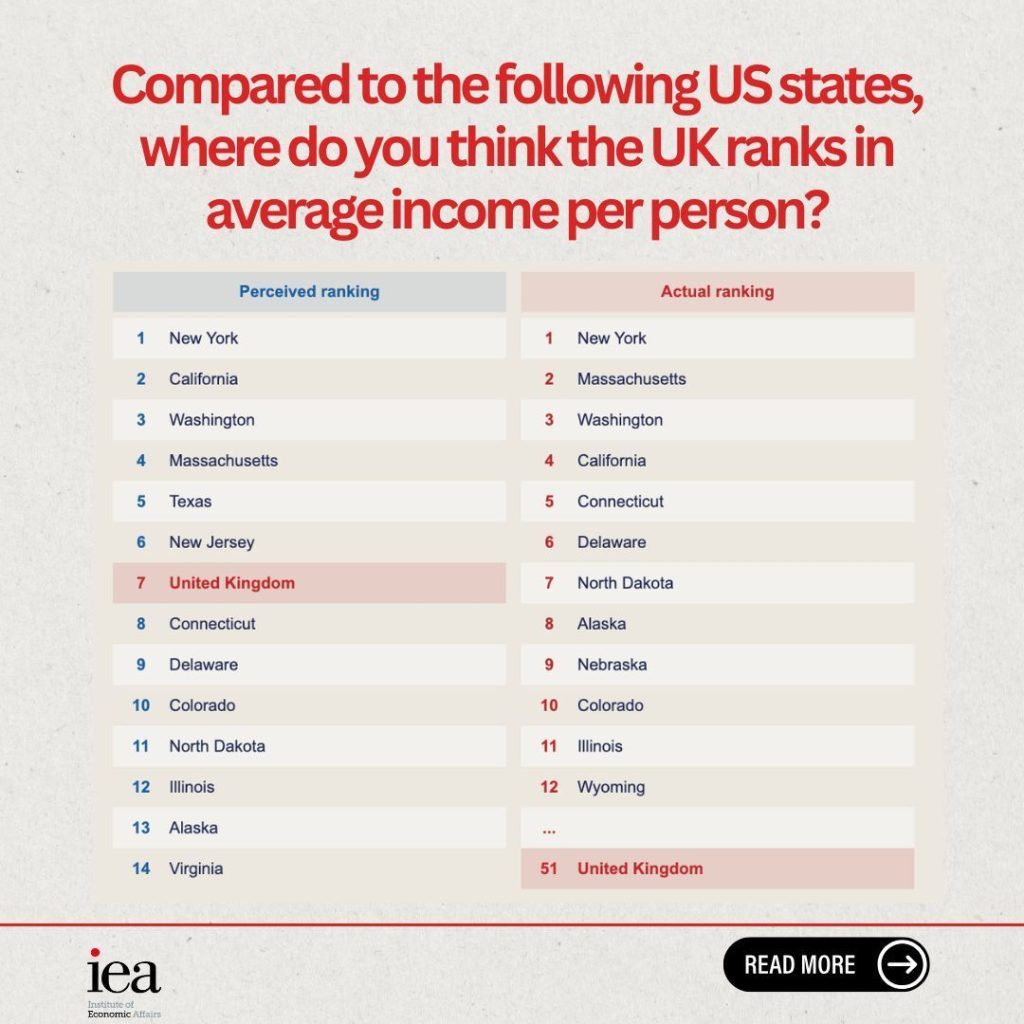 Compared to the following US states, where do you think the UK ranks in average income per person?

| Perceived ranking | |
|---|---|
| 1 | New York |
| 2 | California |
| 3 | Washington |
| 4 | Massachusetts |
| 5 | Texas |
| 6 | New Jersey |
| 7 | United Kingdom |
| 8 | Connecticut |
| 9 | Delaware |
| 10 | Colorado |
| 11 | North Dakota |
| 12 | Illinois |
| 13 | Alaska |
| 14 | Virginia |

| Actual ranking | |
|---|---|
| 1 | New York |
| 2 | Massachusetts |
| 3 | Washington |
| 4 | California |
| 5 | Connecticut |
| 6 | Delaware |
| 7 | North Dakota |
| 8 | Alaska |
| 9 | Nebraska |
| 10 | Colorado |
| 11 | Illinois |
| 12 | Wyoming |
| ... | |
| 51 | United Kingdom |

iea Institute of Economic Affairs

READ MORE